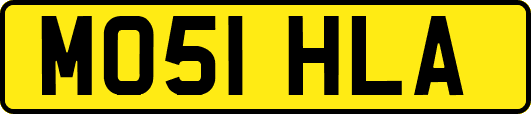 MO51 HLA